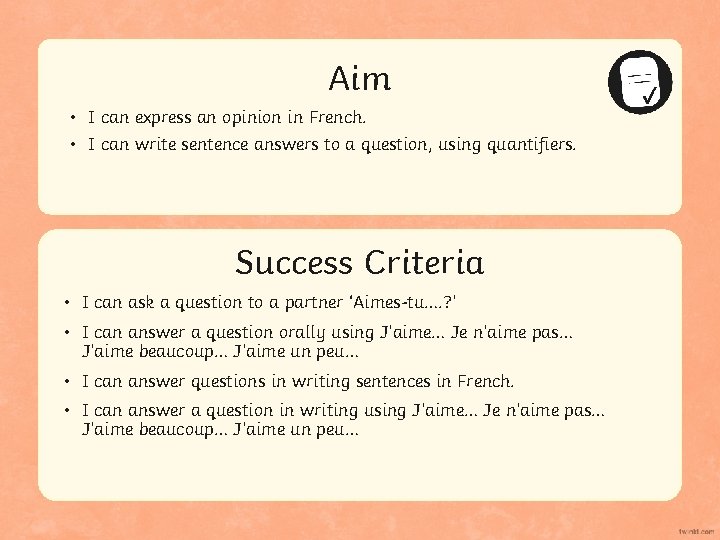 Aim

• I can express an opinion in French.
• I can write sentence answers to a question, using quantifiers.

Success Criteria

• I can ask a question to a partner 'Aimes-tu....?'
• I can answer a question orally using J'aime... Je n'aime pas... J'aime beaucoup... J'aime un peu...
• I can answer questions in writing sentences in French.
• I can answer a question in writing using J'aime... Je n'aime pas... J'aime beaucoup... J'aime un peu...

twinkl.com